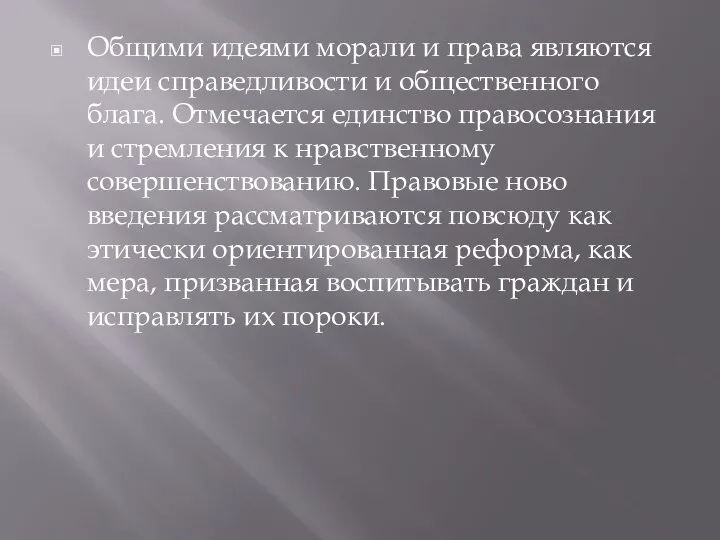 Общими идеями морали и права являются идеи справедливости и общественного блага. Отмечается единство правосознания и стремления к нравственному совершенствованию. Правовые ново введения рассматриваются повсюду как этически ориентированная реформа, как мера, призванная воспитывать граждан и исправлять их пороки.